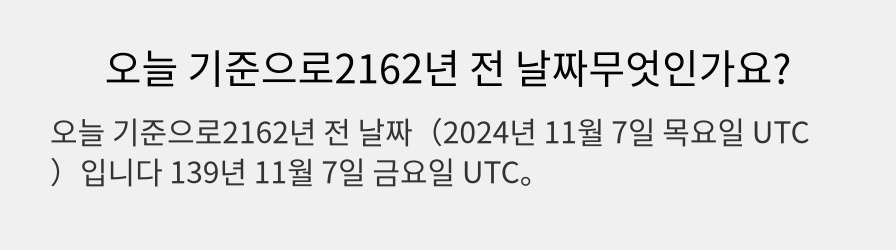 오늘 기준으로2162년 전 날짜무엇인가요?

오늘 기준으로2162년 전 날짜（2024년 11월 7일 목요일 UTC）입니다 139년 11월 7일 금요일 UTC。